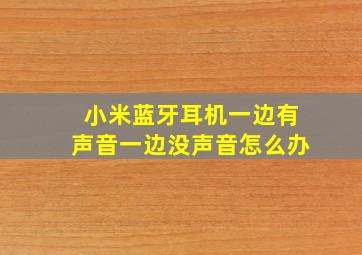 小米蓝牙耳机一边有声音一边没声音怎么办